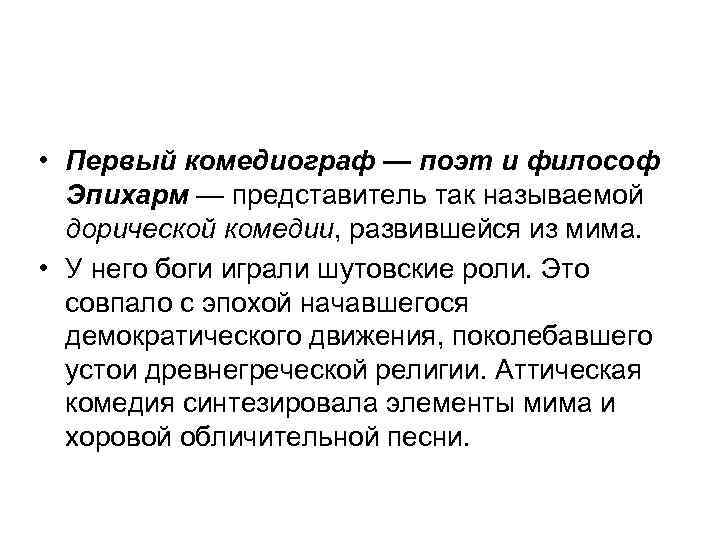 • Первый комедиограф — поэт и философ Эпихарм — представитель так называемой дорической комедии, развившейся из мима.
• У него боги играли шутовские роли. Это совпало с эпохой начавшегося демократического движения, поколебавшего устои древнегреческой религии. Аттическая комедия синтезировала элементы мима и хоровой обличительной песни.